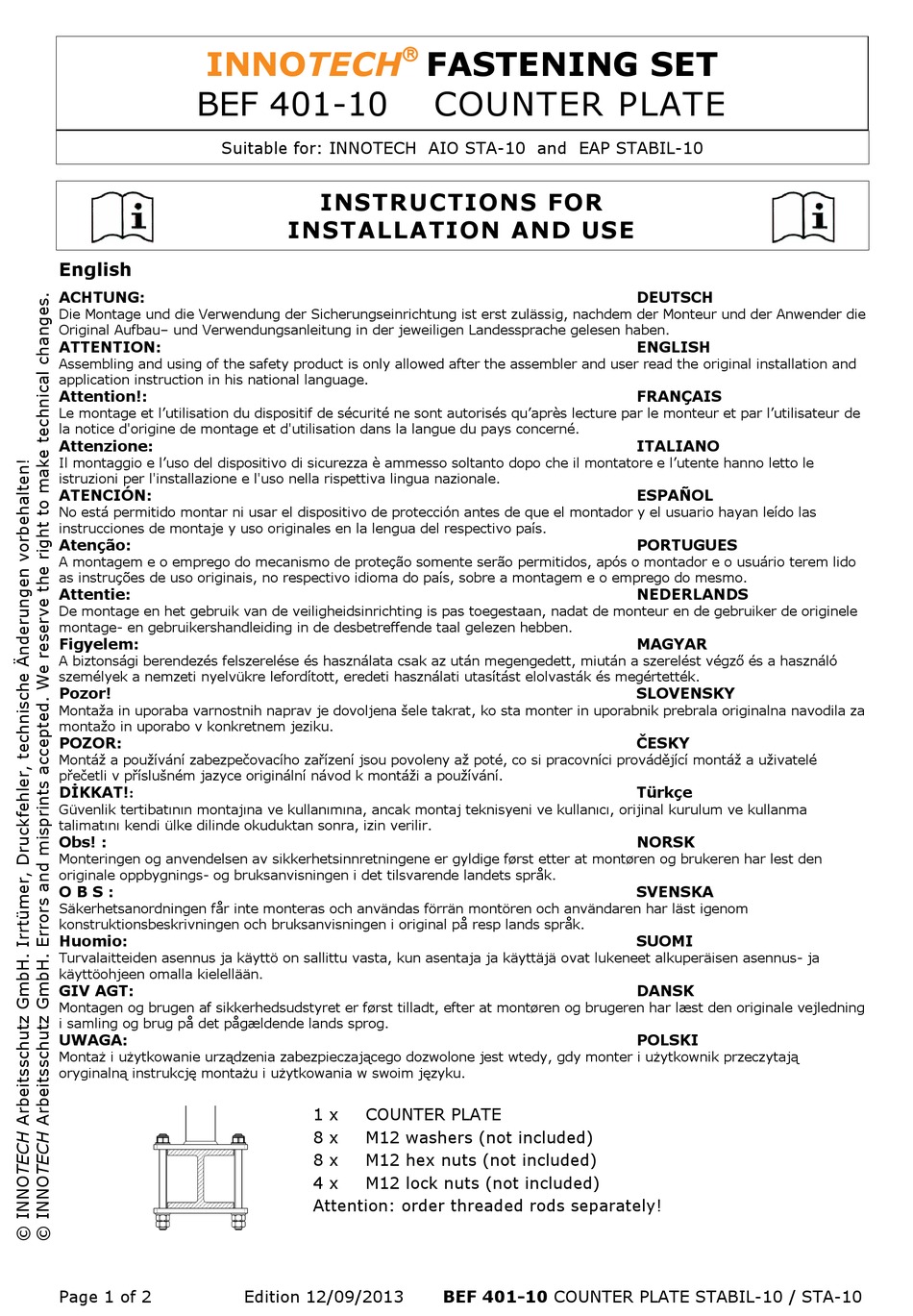 INNOTECH® FASTENING SET
BEF 401-10 COUNTER PLATE

Suitable for: INNOTECH AIO STA-10 and EAP STABIL-10

INSTRUCTIONS FOR
INSTALLATION AND USE

English

ACHTUNG: DEUTSCH
Die Montage und die Verwendung der Sicherungseinrichtung ist erst zulässig, nachdem der Monteur und der Anwender die Original Aufbau– und Verwendungsanleitung in der jeweiligen Landessprache gelesen haben.

ATTENTION: ENGLISH
Assembling and using of the safety product is only allowed after the assembler and user read the original installation and application instruction in his national language.

Attention!: FRANÇAIS
Le montage et l'utilisation du dispositif de sécurité ne sont autorisés qu'après lecture par le monteur et par l'utilisateur de la notice d'origine de montage et d'utilisation dans la langue du pays concerné.

Attenzione: ITALIANO
Il montaggio e l'uso del dispositivo di sicurezza è ammesso soltanto dopo che il montatore e l'utente hanno letto le istruzioni per l'installazione e l'uso nella rispettiva lingua nazionale.

ATENCIÓN: ESPAÑOL
No está permitido montar ni usar el dispositivo de protección antes de que el montador y el usuario hayan leído las instrucciones de montaje y uso originales en la lengua del respectivo país.

Atenção: PORTUGUES
A montagem e o emprego do mecanismo de proteção somente serão permitidos, após o montador e o usuário terem lido as instruções de uso originais, no respectivo idioma do país, sobre a montagem e o emprego do mesmo.

Attentie: NEDERLANDS
De montage en het gebruik van de veiligheidsinrichting is pas toegestaan, nadat de monteur en de gebruiker de originele montage- en gebruikershandleiding in de desbetreffende taal gelezen hebben.

Figyelem: MAGYAR
A biztonsági berendezés felszerelése és használata csak az után megengedett, miután a szerelést végző és a használó személyek a nemzeti nyelvükre lefordított, eredeti használati utasítást elolvasták és megértették.

Pozor! SLOVENSKY
Montaža in uporaba varnostnih naprav je dovoljena šele takrat, ko sta monter in uporabnik prebrala originalna navodila za montažo in uporabo v konkretnem jeziku.

POZOR: ČESKY
Montáž a používání zabezpečovacího zařízení jsou povoleny až poté, co si pracovníci provádějící montáž a uživatelé přečetli v příslušném jazyce originální návod k montáži a používání.

DİKKAT!: Türkçe
Güvenlik tertibatının montajına ve kullanımına, ancak montaj teknisyeni ve kullanıcı, orijinal kurulum ve kullanma talimatını kendi ülke dilinde okuduktan sonra, izin verilir.

Obs! : NORSK
Monteringen og anvendelsen av sikkerhetsinnretningene er gyldige først etter at montøren og brukeren har lest den originale oppbygnings- og bruksanvisningen i det tilsvarende landets språk.

O B S : SVENSKA
Säkerhetsanordningen får inte monteras och användas förrän montören och användaren har läst igenom konstruktionsbeskrivningen och bruksanvisningen i original på resp lands språk.

Huomio: SUOMI
Turvalaitteiden asennus ja käyttö on sallittu vasta, kun asentaja ja käyttäjä ovat lukeneet alkuperäisen asennus- ja käyttöohjeen omalla kielellään.

GIV AGT: DANSK
Montagen og brugen af sikkerhedsudstyret er først tilladt, efter at montøren og brugeren har læst den originale vejledning i samling og brug på det pågældende lands sprog.

UWAGA: POLSKI
Montaż i użytkowanie urządzenia zabezpieczającego dozwolone jest wtedy, gdy monter i użytkownik przeczytają oryginalną instrukcję montażu i użytkowania w swoim języku.

1 x COUNTER PLATE
8 x M12 washers (not included)
8 x M12 hex nuts (not included)
4 x M12 lock nuts (not included)
Attention: order threaded rods separately!

© INNOTECH Arbeitsschutz GmbH. Irrtümer, Druckfehler, technische Änderungen vorbehalten!
© INNOTECH Arbeitsschutz GmbH. Errors and misprints accepted. We reserve the right to make technical changes.

Page 1 of 2 Edition 12/09/2013 BEF 401-10 COUNTER PLATE STABIL-10 / STA-10